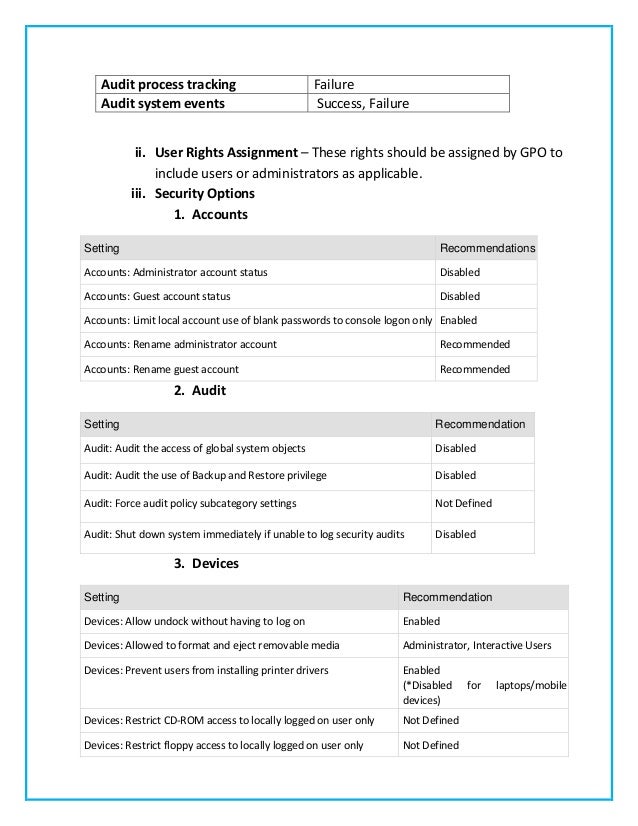 | Audit process tracking | Failure |
|---|---|
| Audit system events | Success, Failure |

ii. User Rights Assignment – These rights should be assigned by GPO to include users or administrators as applicable.

iii. Security Options

1. Accounts

| Setting | Recommendations |
|---|---|
| Accounts: Administrator account status | Disabled |
| Accounts: Guest account status | Disabled |
| Accounts: Limit local account use of blank passwords to console logon only | Enabled |
| Accounts: Rename administrator account | Recommended |
| Accounts: Rename guest account | Recommended |

2. Audit

| Setting | Recommendation |
|---|---|
| Audit: Audit the access of global system objects | Disabled |
| Audit: Audit the use of Backup and Restore privilege | Disabled |
| Audit: Force audit policy subcategory settings | Not Defined |
| Audit: Shut down system immediately if unable to log security audits | Disabled |

3. Devices

| Setting | Recommendation |
|---|---|
| Devices: Allow undock without having to log on | Enabled |
| Devices: Allowed to format and eject removable media | Administrator, Interactive Users |
| Devices: Prevent users from installing printer drivers | Enabled (*Disabled for laptops/mobile devices) |
| Devices: Restrict CD-ROM access to locally logged on user only | Not Defined |
| Devices: Restrict floppy access to locally logged on user only | Not Defined |